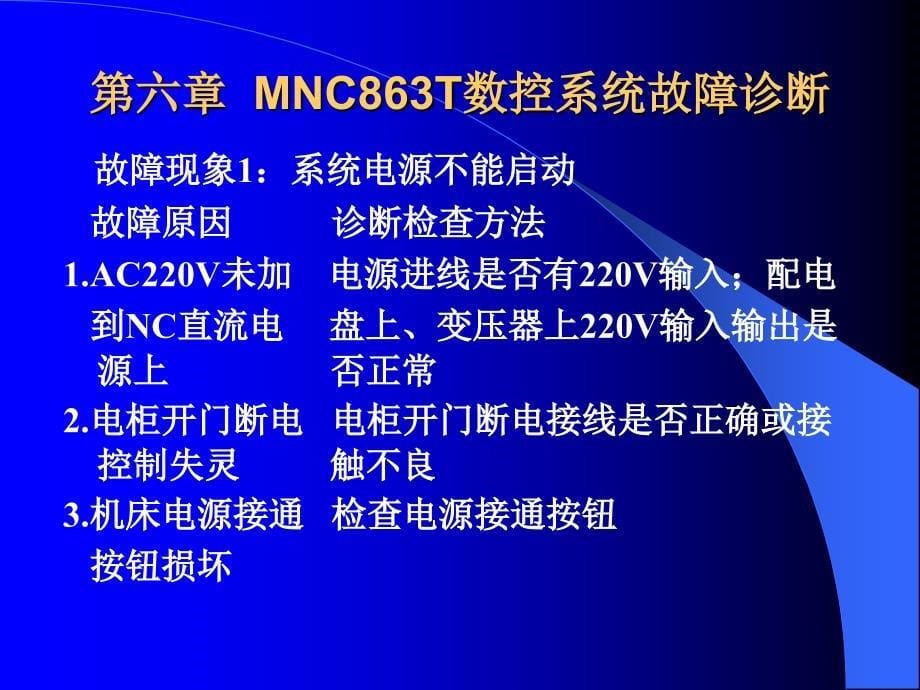 第六章 MNC863T数控系统故障诊断

故障现象1：系统电源不能启动

| 故障原因 | 诊断检查方法 |
|---|---|
| 1.AC220V未加到NC直流电源上 | 电源进线是否有220V输入；配电盘上、变压器上220V输入输出是否正常 |
| 2.电柜开门断电控制失灵 | 电柜开门断电接线是否正确或接触不良 |
| 3.机床电源接通按钮损坏 | 检查电源接通按钮 |